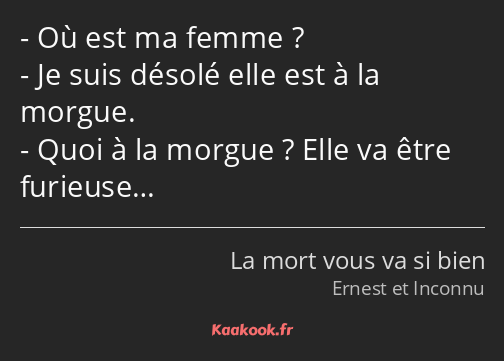 - Où est ma femme ?
- Je suis désolé elle est à la morgue.
- Quoi à la morgue ? Elle va être furieuse…

La mort vous va si bien
Ernest et Inconnu

Kaakook.fr